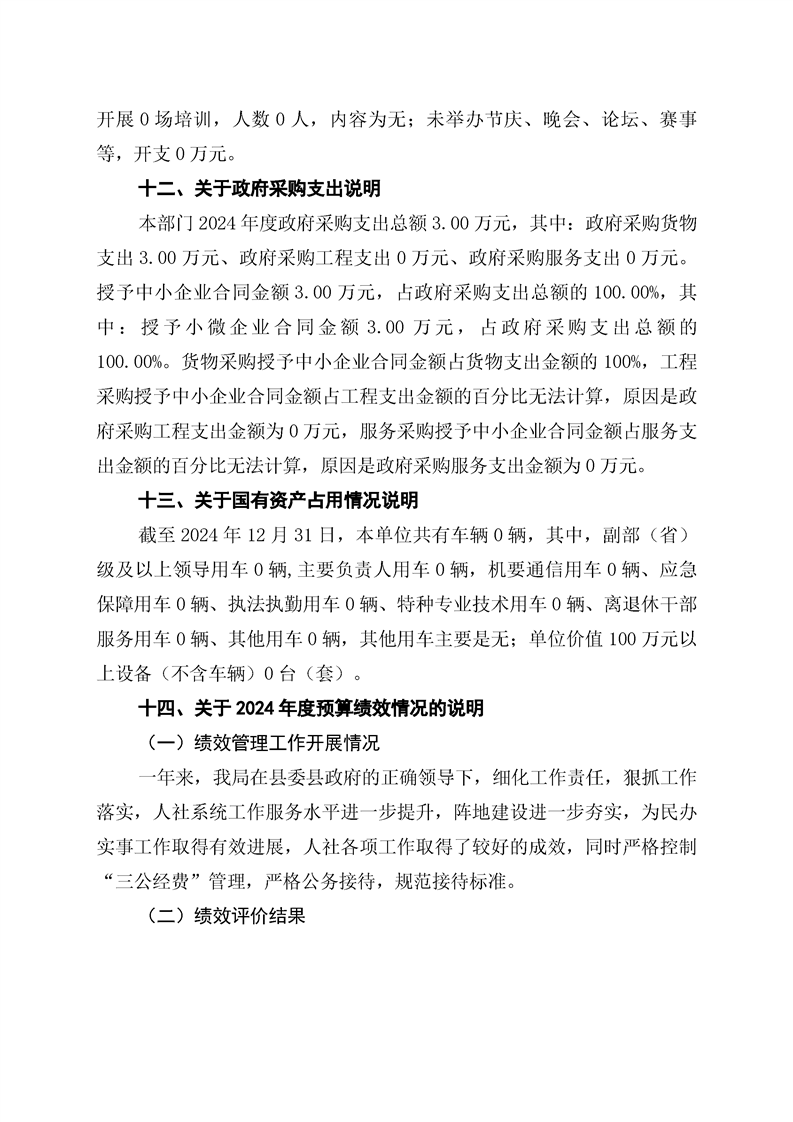 开展0场培训，人数0人，内容为无；未举办节庆、晚会、论坛、赛事等，开支0万元。

十二、关于政府采购支出说明

本部门2024年度政府采购支出总额3.00万元，其中：政府采购货物支出3.00万元、政府采购工程支出0万元、政府采购服务支出0万元。授予中小企业合同金额3.00万元，占政府采购支出总额的100.00%，其中：授予小微企业合同金额3.00万元，占政府采购支出总额的100.00%。货物采购授予中小企业合同金额占货物支出金额的100%，工程采购授予中小企业合同金额占工程支出金额的百分比无法计算，原因是政府采购工程支出金额为0万元，服务采购授予中小企业合同金额占服务支出金额的百分比无法计算，原因是政府采购服务支出金额为0万元。

十三、关于国有资产占用情况说明

截至2024年12月31日，本单位共有车辆0辆，其中，副部（省）级及以上领导用车0辆,主要负责人用车0辆，机要通信用车0辆、应急保障用车0辆、执法执勤用车0辆、特种专业技术用车0辆、离退休干部服务用车0辆、其他用车0辆，其他用车主要是无；单位价值100万元以上设备（不含车辆）0台（套）。

十四、关于2024年度预算绩效情况的说明

（一）绩效管理工作开展情况

一年来，我局在县委县政府的正确领导下，细化工作责任，狠抓工作落实，人社系统工作服务水平进一步提升，阵地建设进一步夯实，为民办实事工作取得有效进展，人社各项工作取得了较好的成效，同时严格控制“三公经费”管理，严格公务接待，规范接待标准。

（二）绩效评价结果